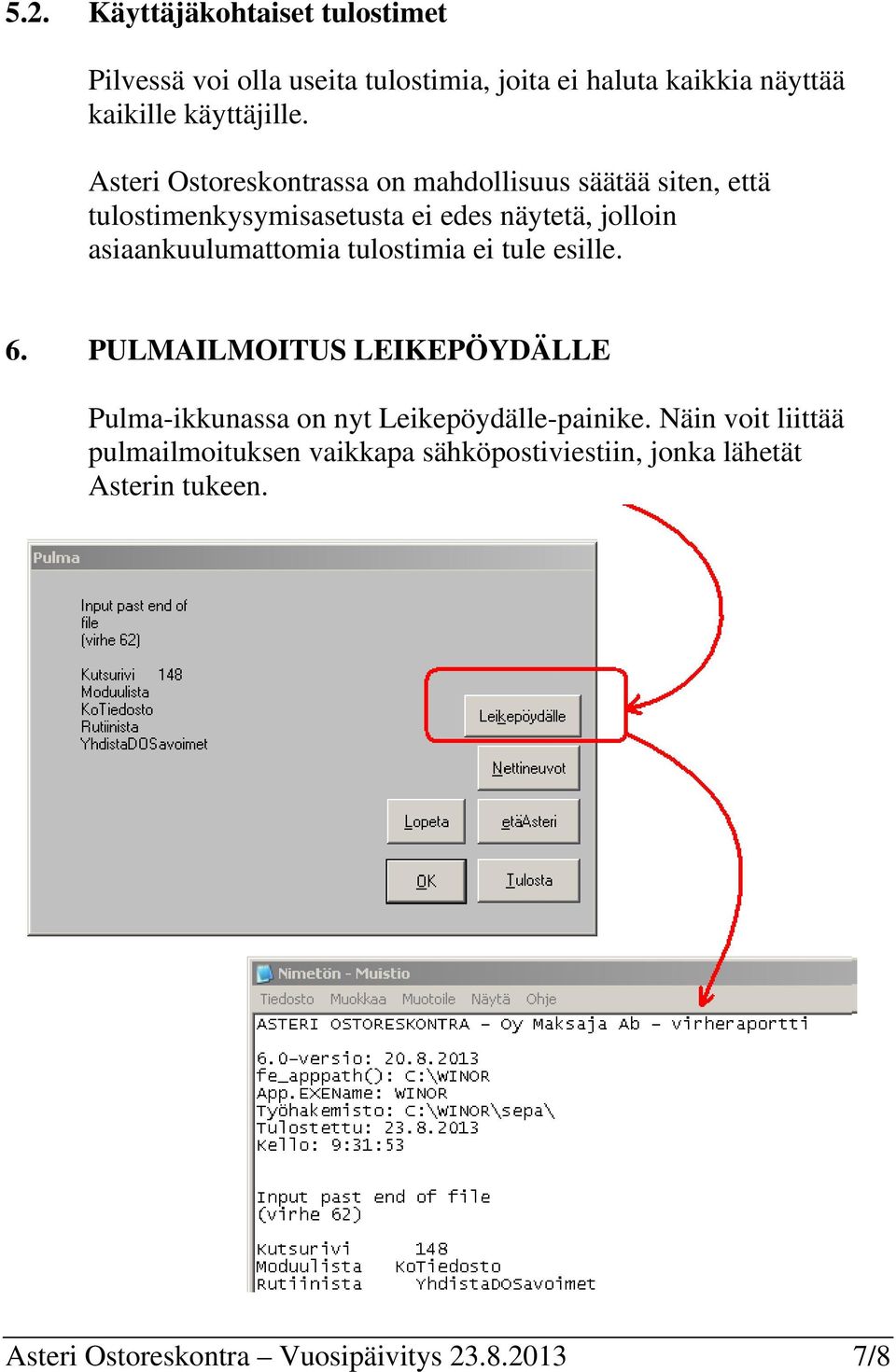 5.2. Käyttäjäkohtaiset tulostimet

Pilvessä voi olla useita tulostimia, joita ei haluta kaikkia näyttää kaikille käyttäjille.

Asteri Ostoreskontrassa on mahdollisuus säätää siten, että tulostimenkysymisasetusta ei edes näytetä, jolloin asiaankuulumattomia tulostimia ei tule esille.

6. PULMAILMOITUS LEIKEPÖYDÄLLE

Pulma-ikkunassa on nyt Leikepöydälle-painike. Näin voit liittää pulmailmoituksen vaikkapa sähköpostiviestiin, jonka lähetät Asterin tukeen.

Pulma

Input past end of file
(virhe 62)

Kutsurivi 148
Moduulista
KoTiedosto
Rutiinista
YhdistaDOSavoimet

Leikepöydälle
Nettineuvot
Lopeta
etäAsteri
OK
Tulosta

Nimetön - Muistio
Tiedosto Muokkaa Muotoile Näytä Ohje
ASTERI OSTORESKONTRA - Oy Maksaja Ab - virheraportti

6.0-versio: 20.8.2013
fe_apppath(): C:\WINOR
App.EXEName: WINOR
Työhakemisto: C:\WINOR\sepa\
Tulostettu: 23.8.2013
Kello: 9:31:53

Input past end of file
(virhe 62)

Kutsurivi 148
Moduulista KoTiedosto
Rutiinista YhdistaDOSavoimet

Asteri Ostoreskontra – Vuosipäivitys 23.8.2013 7/8